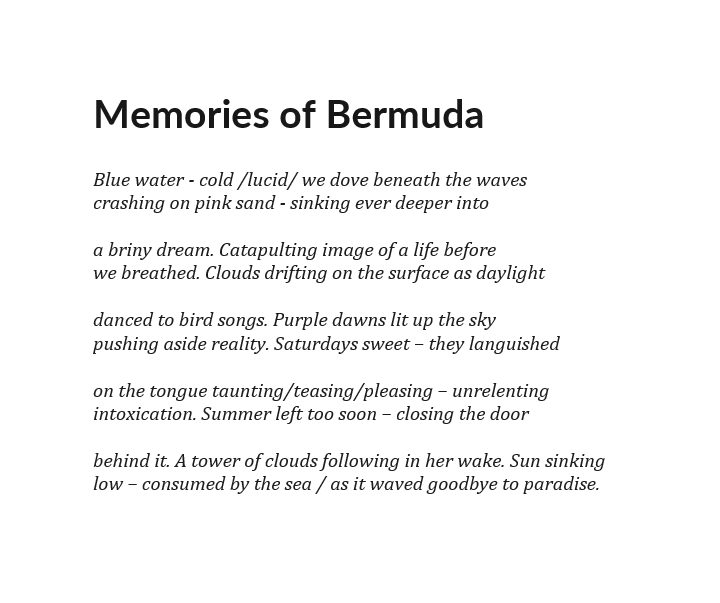 Memories of Bermuda

Blue water - cold /lucid/ we dove beneath the waves
crashing on pink sand - sinking ever deeper into

a briny dream. Catapulting image of a life before
we breathed. Clouds drifting on the surface as daylight

danced to bird songs. Purple dawns lit up the sky
pushing aside reality. Saturdays sweet – they languished

on the tongue taunting/teasing/pleasing – unrelenting
intoxication. Summer left too soon – closing the door

behind it. A tower of clouds following in her wake. Sun sinking
low – consumed by the sea / as it waved goodbye to paradise.